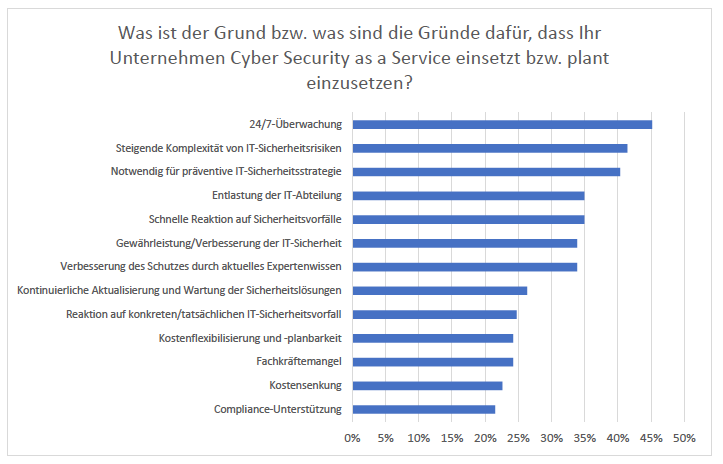 Was ist der Grund bzw. was sind die Gründe dafür, dass Ihr Unternehmen Cyber Security as a Service einsetzt bzw. plant einzusetzen?

24/7-Überwachung
Steigende Komplexität von IT-Sicherheitsrisiken
Notwendig für präventive IT-Sicherheitsstrategie
Entlastung der IT-Abteilung
Schnelle Reaktion auf Sicherheitsvorfälle
Gewährleistung/Verbesserung der IT-Sicherheit
Verbesserung des Schutzes durch aktuelles Expertenwissen
Kontinuierliche Aktualisierung und Wartung der Sicherheitslösungen
Reaktion auf konkreten/tatsächlichen IT-Sicherheitsvorfall
Kostenflexibilisierung und -planbarkeit
Fachkräftemangel
Kostensenkung
Compliance-Unterstützung

0% 5% 10% 15% 20% 25% 30% 35% 40% 45% 50%